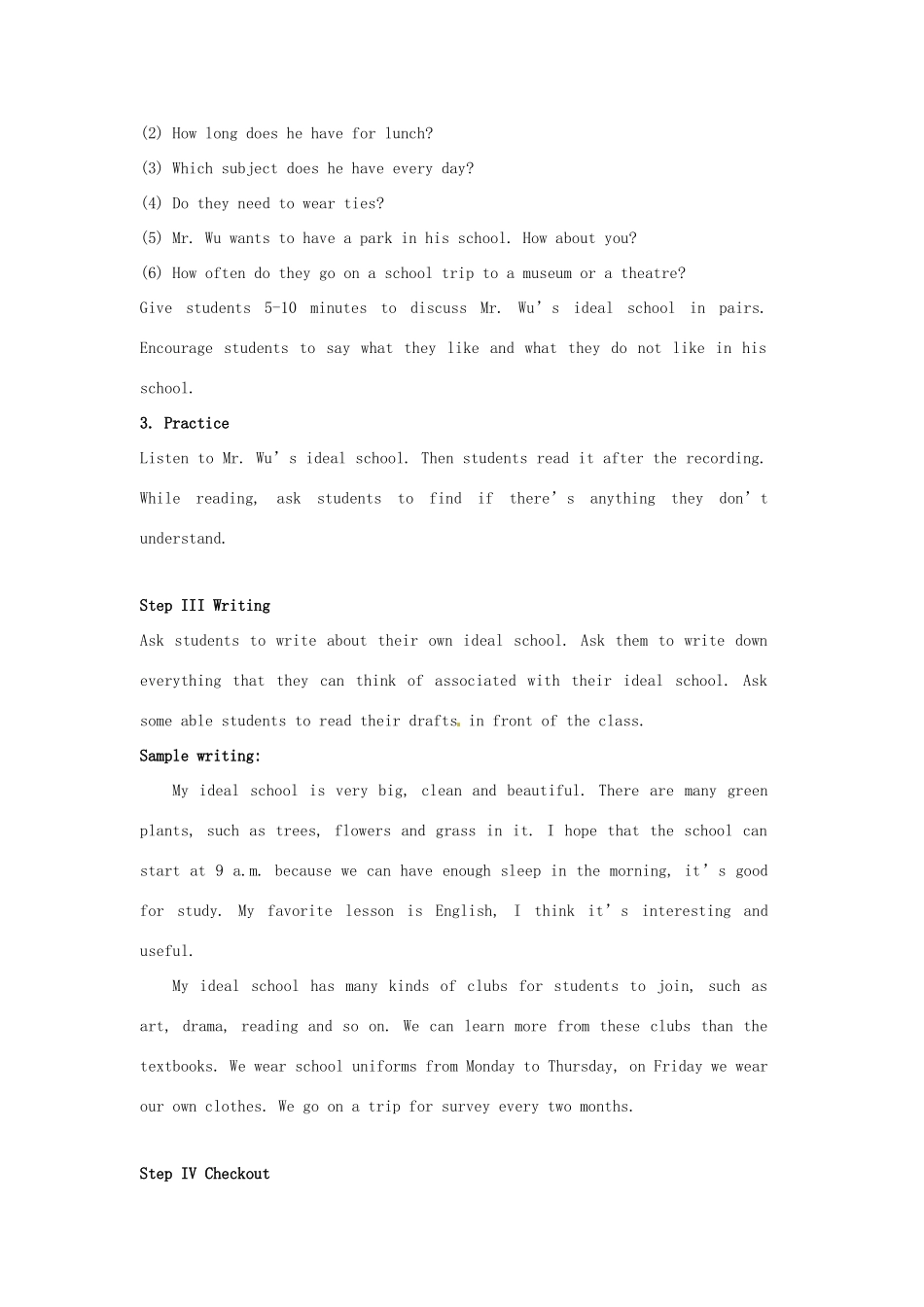 (2) How long does he have for lunch?

(3) Which subject does he have every day?

(4) Do they need to wear ties?

(5) Mr. Wu wants to have a park in his school. How about you?

(6) How often do they go on a school trip to a museum or a theatre?

Give students 5-10 minutes to discuss Mr. Wu's ideal school in pairs. Encourage students to say what they like and what they do not like in his school.

3. Practice

Listen to Mr. Wu's ideal school. Then students read it after the recording. While reading, ask students to find if there's anything they don't understand.

Step III Writing

Ask students to write about their own ideal school. Ask them to write down everything that they can think of associated with their ideal school. Ask some able students to read their drafts in front of the class.

Sample writing:

My ideal school is very big, clean and beautiful. There are many green plants, such as trees, flowers and grass in it. I hope that the school can start at 9 a.m. because we can have enough sleep in the morning, it's good for study. My favorite lesson is English, I think it's interesting and useful.

My ideal school has many kinds of clubs for students to join, such as art, drama, reading and so on. We can learn more from these clubs than the textbooks. We wear school uniforms from Monday to Thursday, on Friday we wear our own clothes. We go on a trip for survey every two months.

Step IV Checkout